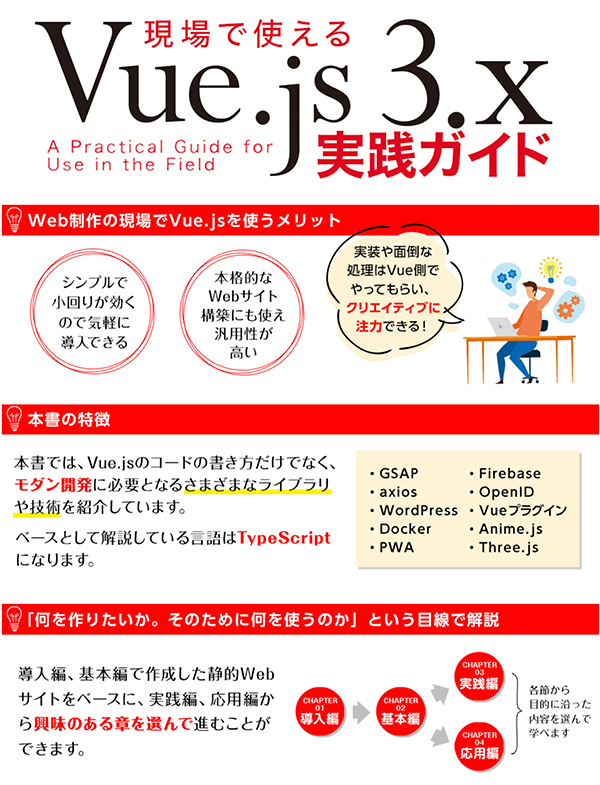 現場で使える
Vue.js 3.x
A Practical Guide for Use in the Field
実践ガイド

Web制作の現場でVue.jsを使うメリット

シンプルで小回りが効くので気軽に導入できる

本格的なWebサイト構築にも使え汎用性が高い

実装や面倒な処理はVue側でやってもらい、クリエイティブに注力できる！

本書の特徴

本書では、Vue.jsのコードの書き方だけでなく、モダン開発に必要となるさまざまなライブラリや技術を紹介しています。

ベースとして解説している言語はTypeScriptになります。

・GSAP
・axios
・WordPress
・Docker
・PWA

・Firebase
・OpenID
・Vueプラグイン
・Anime.js
・Three.js

「何を作りたいか。そのために何を使うのか」という目線で解説

導入編、基本編で作成した静的Webサイトをベースに、実践編、応用編から興味のある章を選んで進むことができます。

CHAPTER 01 導入編

CHAPTER 02 基本編

CHAPTER 03 実践編

CHAPTER 04 応用編

各節から目的に沿った内容を選んで学べます